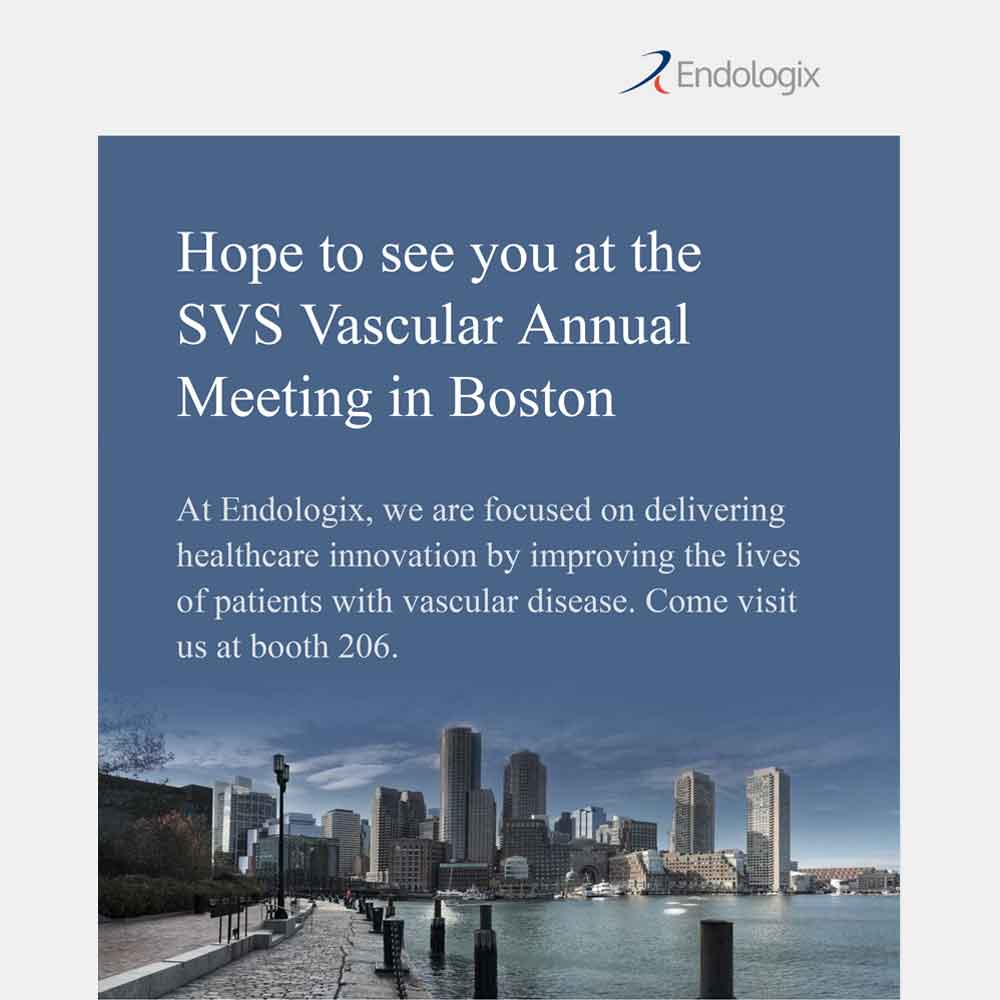 Endologix

Hope to see you at the SVS Vascular Annual Meeting in Boston

At Endologix, we are focused on delivering healthcare innovation by improving the lives of patients with vascular disease. Come visit us at booth 206.